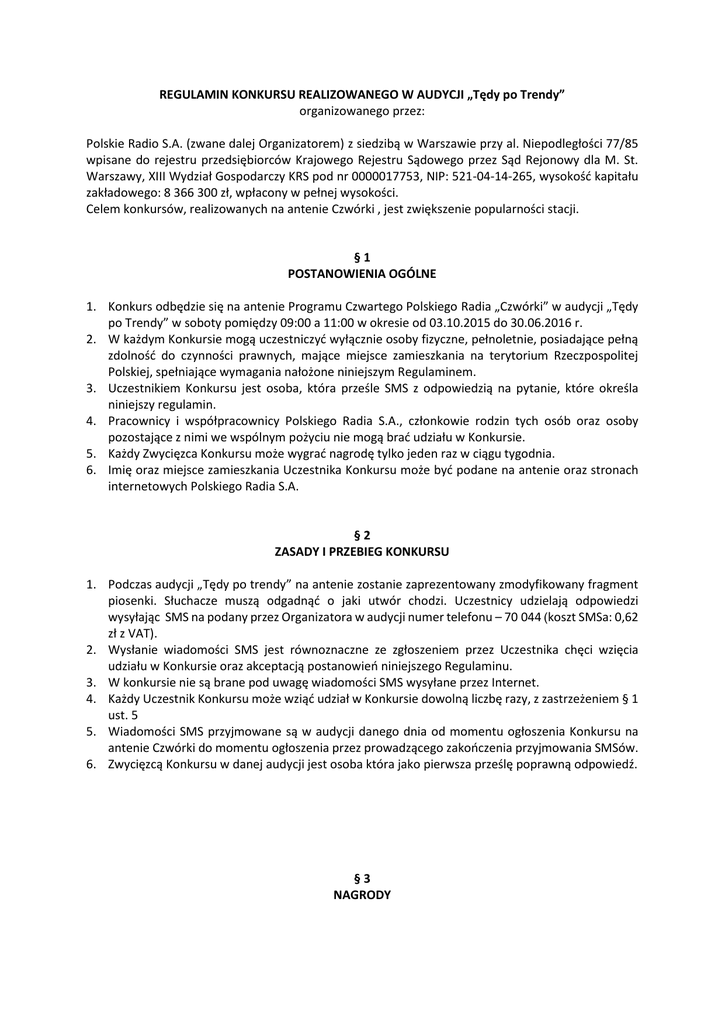 REGULAMIN KONKURSU REALIZOWANEGO W AUDYCJI „Tędy po Trendy"
organizowanego przez:

Polskie Radio S.A. (zwane dalej Organizatorem) z siedzibą w Warszawie przy al. Niepodległości 77/85 wpisane do rejestru przedsiębiorców Krajowego Rejestru Sądowego przez Sąd Rejonowy dla M. St. Warszawy, XIII Wydział Gospodarczy KRS pod nr 0000017753, NIP: 521-04-14-265, wysokość kapitału zakładowego: 8 366 300 zł, wpłacony w pełnej wysokości.
Celem konkursów, realizowanych na antenie Czwórki , jest zwiększenie popularności stacji.

§ 1
POSTANOWIENIA OGÓLNE

1. Konkurs odbędzie się na antenie Programu Czwartego Polskiego Radia „Czwórki" w audycji „Tędy po Trendy" w soboty pomiędzy 09:00 a 11:00 w okresie od 03.10.2015 do 30.06.2016 r.
2. W każdym Konkursie mogą uczestniczyć wyłącznie osoby fizyczne, pełnoletnie, posiadające pełną zdolność do czynności prawnych, mające miejsce zamieszkania na terytorium Rzeczpospolitej Polskiej, spełniające wymagania nałożone niniejszym Regulaminem.
3. Uczestnikiem Konkursu jest osoba, która prześle SMS z odpowiedzią na pytanie, które określa niniejszy regulamin.
4. Pracownicy i współpracownicy Polskiego Radia S.A., członkowie rodzin tych osób oraz osoby pozostające z nimi we wspólnym pożyciu nie mogą brać udziału w Konkursie.
5. Każdy Zwycięzca Konkursu może wygrać nagrodę tylko jeden raz w ciągu tygodnia.
6. Imię oraz miejsce zamieszkania Uczestnika Konkursu może być podane na antenie oraz stronach internetowych Polskiego Radia S.A.

§ 2
ZASADY I PRZEBIEG KONKURSU

1. Podczas audycji „Tędy po trendy" na antenie zostanie zaprezentowany zmodyfikowany fragment piosenki. Słuchacze muszą odgadnąć o jaki utwór chodzi. Uczestnicy udzielają odpowiedzi wysyłając SMS na podany przez Organizatora w audycji numer telefonu – 70 044 (koszt SMSa: 0,62 zł z VAT).
2. Wysłanie wiadomości SMS jest równoznaczne ze zgłoszeniem przez Uczestnika chęci wzięcia udziału w Konkursie oraz akceptacją postanowień niniejszego Regulaminu.
3. W konkursie nie są brane pod uwagę wiadomości SMS wysyłane przez Internet.
4. Każdy Uczestnik Konkursu może wziąć udział w Konkursie dowolną liczbę razy, z zastrzeżeniem § 1 ust. 5
5. Wiadomości SMS przyjmowane są w audycji danego dnia od momentu ogłoszenia Konkursu na antenie Czwórki do momentu ogłoszenia przez prowadzącego zakończenia przyjmowania SMSów.
6. Zwycięzcą Konkursu w danej audycji jest osoba która jako pierwsza prześlę poprawną odpowiedź.

§ 3
NAGRODY